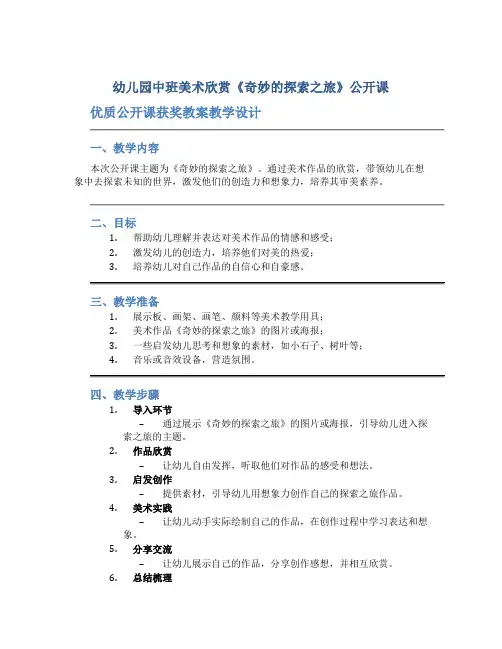 幼儿园中班美术欣赏《奇妙的探索之旅》公开课

优质公开课获奖教案教学设计

一、教学内容

本次公开课主题为《奇妙的探索之旅》。通过美术作品的欣赏，带领幼儿在想象中去探索未知的世界，激发他们的创造力和想象力，培养其审美素养。

二、目标

1. 帮助幼儿理解并表达对美术作品的情感和感受；
2. 激发幼儿的创造力，培养他们对美的热爱；
3. 培养幼儿对自己作品的自信心和自豪感。

三、教学准备

1. 展示板、画架、画笔、颜料等美术教学用具；
2. 美术作品《奇妙的探索之旅》的图片或海报；
3. 一些启发幼儿思考和想象的素材，如小石子、树叶等；
4. 音乐或音效设备，营造氛围。

四、教学步骤

1. 导入环节
– 通过展示《奇妙的探索之旅》的图片或海报，引导幼儿进入探索之旅的主题。
2. 作品欣赏
– 让幼儿自由发挥，听取他们对作品的感受和想法。
3. 启发创作
– 提供素材，引导幼儿用想象力创作自己的探索之旅作品。
4. 美术实践
– 让幼儿动手实际绘制自己的作品，在创作过程中学习表达和想象。
5. 分享交流
– 让幼儿展示自己的作品，分享创作感想，并相互欣赏。
6. 总结梳理